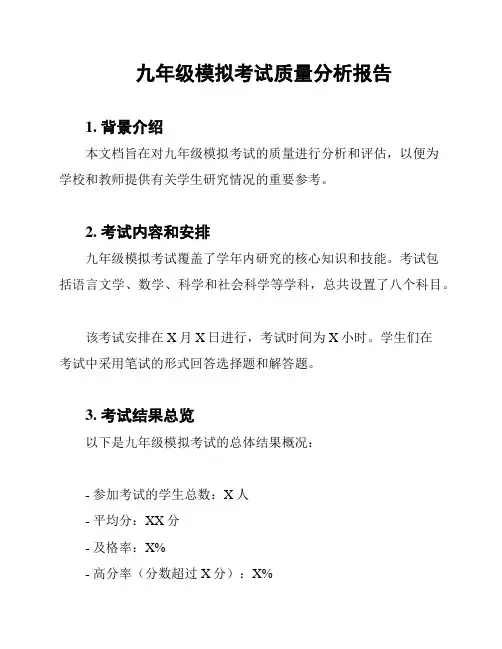 九年级模拟考试质量分析报告

1. 背景介绍

本文档旨在对九年级模拟考试的质量进行分析和评估，以便为学校和教师提供有关学生研究情况的重要参考。

2. 考试内容和安排

九年级模拟考试覆盖了学年内研究的核心知识和技能。考试包括语言文学、数学、科学和社会科学等学科，总共设置了八个科目。

该考试安排在 X 月 X 日进行，考试时间为 X 小时。学生们在考试中采用笔试的形式回答选择题和解答题。

3. 考试结果总览

以下是九年级模拟考试的总体结果概况：

- 参加考试的学生总数：X 人
- 平均分：XX 分
- 及格率：X%
- 高分率（分数超过 X 分）：X%